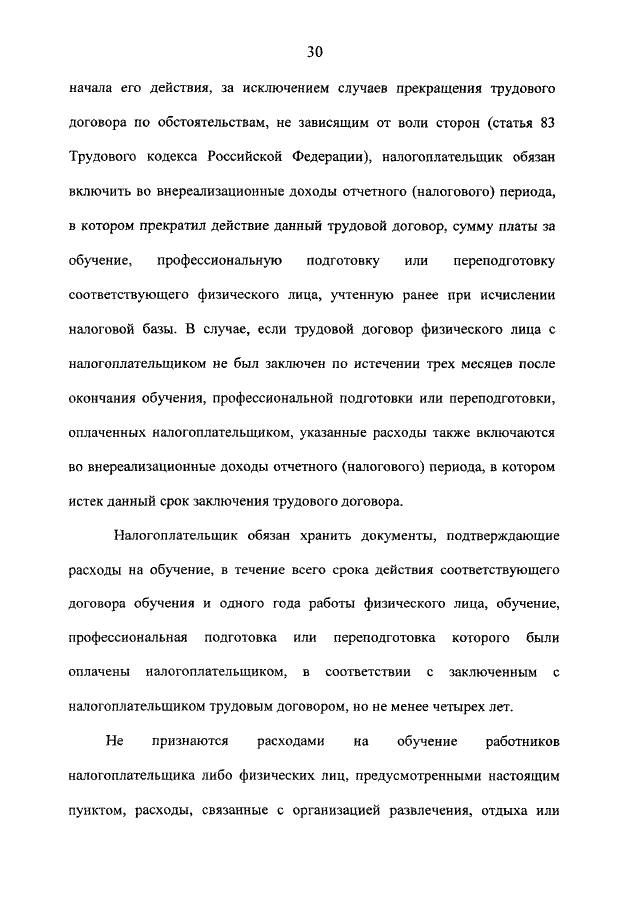 30

начала его действия, за исключением случаев прекращения трудового договора по обстоятельствам, не зависящим от воли сторон (статья 83 Трудового кодекса Российской Федерации), налогоплательщик обязан включить во внереализационные доходы отчетного (налогового) периода, в котором прекратил действие данный трудовой договор, сумму платы за обучение, профессиональную подготовку или переподготовку соответствующего физического лица, учтенную ранее при исчислении налоговой базы. В случае, если трудовой договор физического лица с налогоплательщиком не был заключен по истечении трех месяцев после окончания обучения, профессиональной подготовки или переподготовки, оплаченных налогоплательщиком, указанные расходы также включаются во внереализационные доходы отчетного (налогового) периода, в котором истек данный срок заключения трудового договора.

Налогоплательщик обязан хранить документы, подтверждающие расходы на обучение, в течение всего срока действия соответствующего договора обучения и одного года работы физического лица, обучение, профессиональная подготовка или переподготовка которого были оплачены налогоплательщиком, в соответствии с заключенным с налогоплательщиком трудовым договором, но не менее четырех лет.

Не признаются расходами на обучение работников налогоплательщика либо физических лиц, предусмотренными настоящим пунктом, расходы, связанные с организацией развлечения, отдыха или